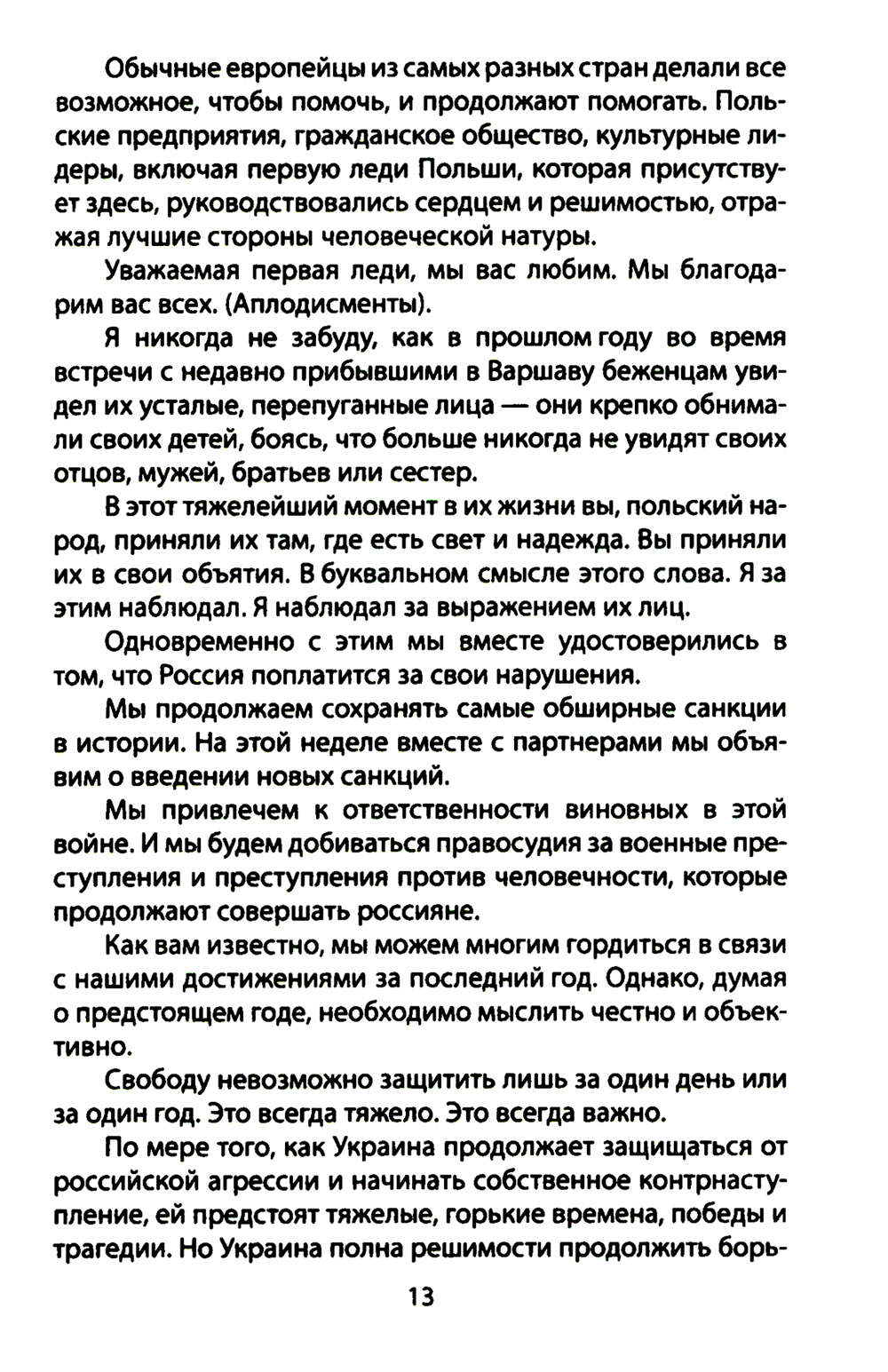 Обычные европейцы из самых разных стран делали все возможное, чтобы помочь, и продолжают помогать. Польские предприятия, гражданское общество, культурные лидеры, включая первую леди Польши, которая присутствует здесь, руководствовались сердцем и решимостью, отражая лучшие стороны человеческой натуры.

Уважаемая первая леди, мы вас любим. Мы благодарим вас всех. (Аплодисменты).

Я никогда не забуду, как в прошлом году во время встречи с недавно прибывшими в Варшаву беженцам увидел их усталые, перепуганные лица — они крепко обнимали своих детей, боясь, что больше никогда не увидят своих отцов, мужей, братьев или сестер.

В этот тяжелейший момент в их жизни вы, польский народ, приняли их там, где есть свет и надежда. Вы приняли их в свои объятия. В буквальном смысле этого слова. Я за этим наблюдал. Я наблюдал за выражением их лиц.

Одновременно с этим мы вместе удостоверились в том, что Россия поплатится за свои нарушения.

Мы продолжаем сохранять самые обширные санкции в истории. На этой неделе вместе с партнерами мы объявим о введении новых санкций.

Мы привлечем к ответственности виновных в этой войне. И мы будем добиваться правосудия за военные преступления и преступления против человечности, которые продолжают совершать россияне.

Как вам известно, мы можем многим гордиться в связи с нашими достижениями за последний год. Однако, думая о предстоящем годе, необходимо мыслить честно и объективно.

Свободу невозможно защитить лишь за один день или за один год. Это всегда тяжело. Это всегда важно.

По мере того, как Украина продолжает защищаться от российской агрессии и начинать собственное контрнаступление, ей предстоят тяжелые, горькие времена, победы и трагедии. Но Украина полна решимости продолжить борь-

13